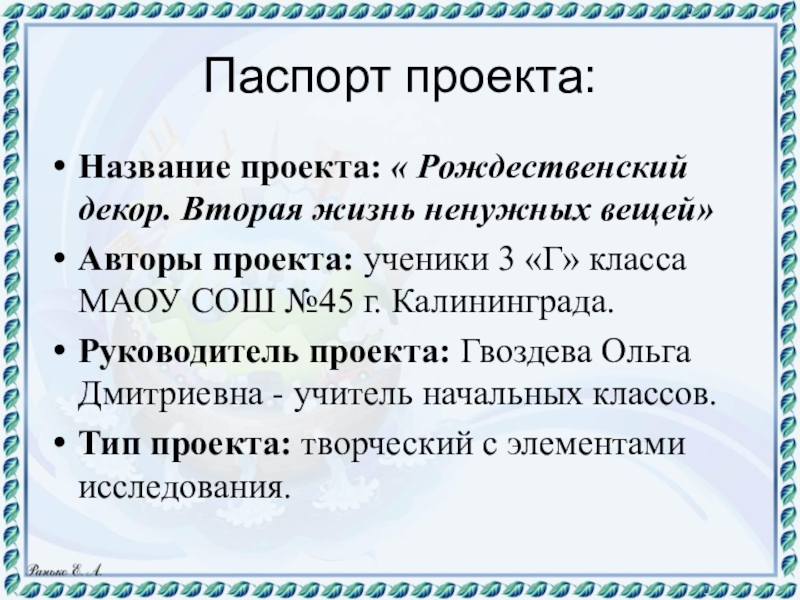 Паспорт проекта:

• Название проекта: « Рождественский декор. Вторая жизнь ненужных вещей»
• Авторы проекта: ученики 3 «Г» класса МАОУ СОШ №45 г. Калининграда.
• Руководитель проекта: Гвоздева Ольга Дмитриевна - учитель начальных классов.
• Тип проекта: творческий с элементами исследования.

Ранько Е. А.